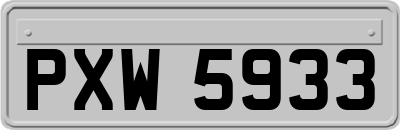 PXW 5933